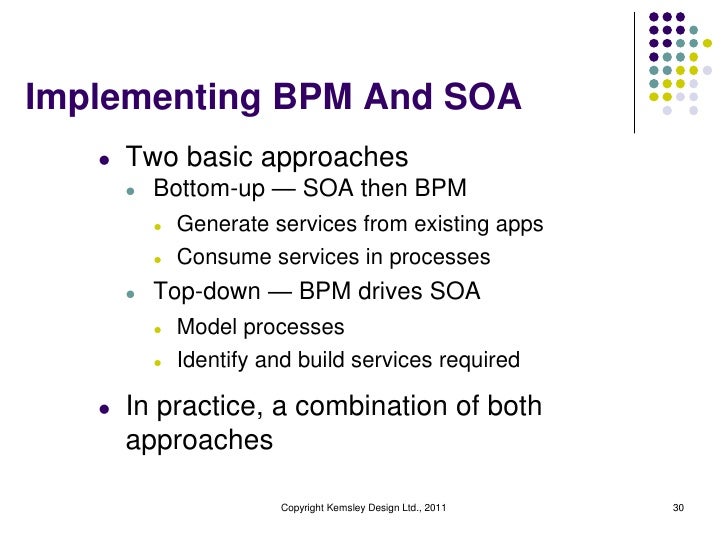 Implementing BPM And SOA

- Two basic approaches
  - Bottom-up — SOA then BPM
    - Generate services from existing apps
    - Consume services in processes
  - Top-down — BPM drives SOA
    - Model processes
    - Identify and build services required
- In practice, a combination of both approaches

Copyright Kemsley Design Ltd., 2011

30